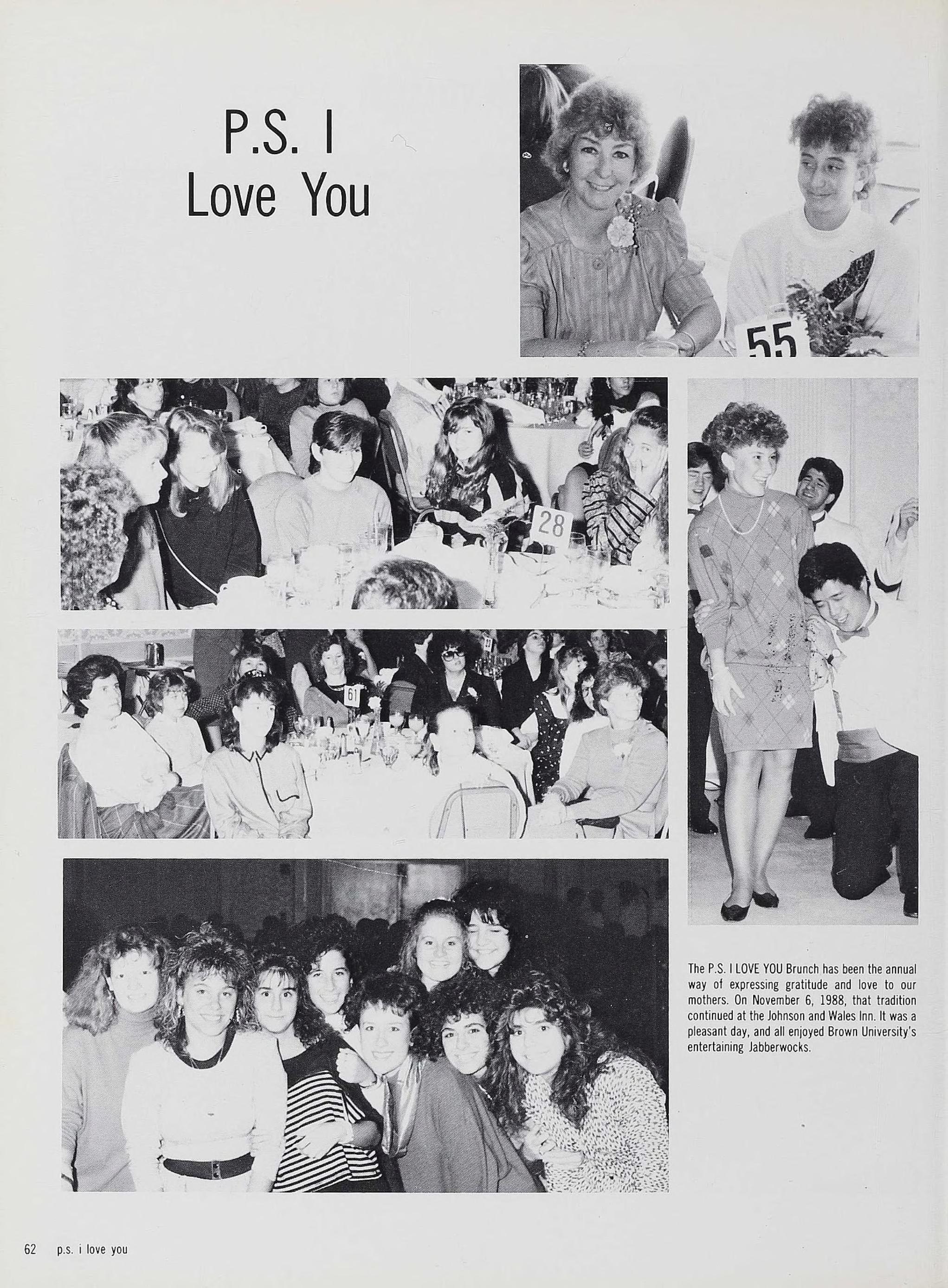 P.S. I Love You

55

28

61

The P.S. I LOVE YOU Brunch has been the annual way of expressing gratitude and love to our mothers. On November 6, 1988, that tradition continued at the Johnson and Wales Inn. It was a pleasant day, and all enjoyed Brown University's entertaining Jabberwocks.

62 p.s. i love you